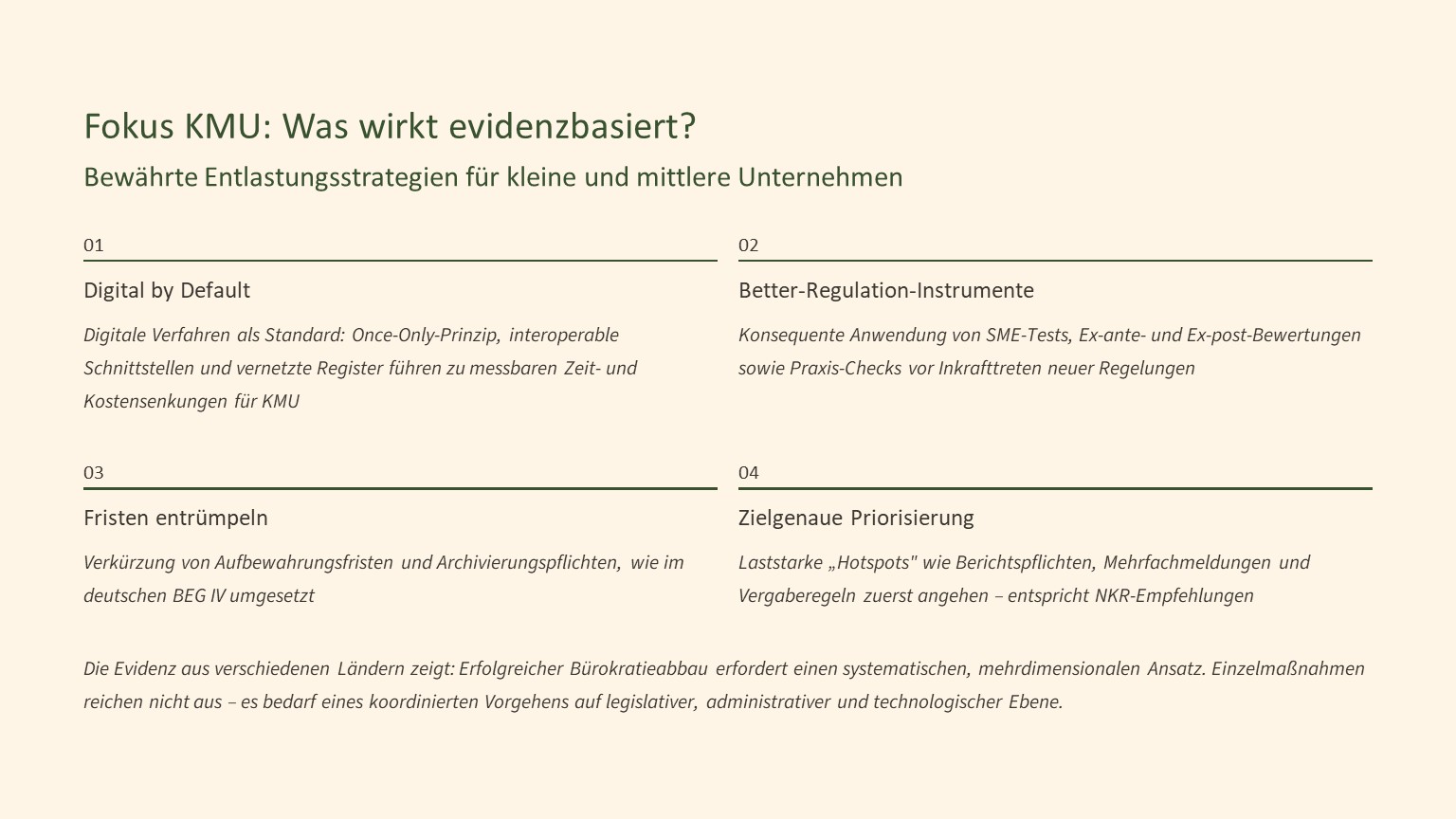 Fokus KMU: Was wirkt evidenzbasiert?

Bewährte Entlastungsstrategien für kleine und mittlere Unternehmen

01

Digital by Default

Digitale Verfahren als Standard: Once-Only-Prinzip, interoperable Schnittstellen und vernetzte Register führen zu messbaren Zeit- und Kostensenkungen für KMU

02

Better-Regulation-Instrumente

Konsequente Anwendung von SME-Tests, Ex-ante- und Ex-post-Bewertungen sowie Praxis-Checks vor Inkrafttreten neuer Regelungen

03

Fristen entrümpeln

Verkürzung von Aufbewahrungsfristen und Archivierungspflichten, wie im deutschen BEG IV umgesetzt

04

Zielgenaue Priorisierung

Laststarke „Hotspots" wie Berichtspflichten, Mehrfachmeldungen und Vergaberegeln zuerst angehen – entspricht NKR-Empfehlungen

Die Evidenz aus verschiedenen Ländern zeigt: Erfolgreicher Bürokratieabbau erfordert einen systematischen, mehrdimensionalen Ansatz. Einzelmaßnahmen reichen nicht aus – es bedarf eines koordinierten Vorgehens auf legislativer, administrativer und technologischer Ebene.